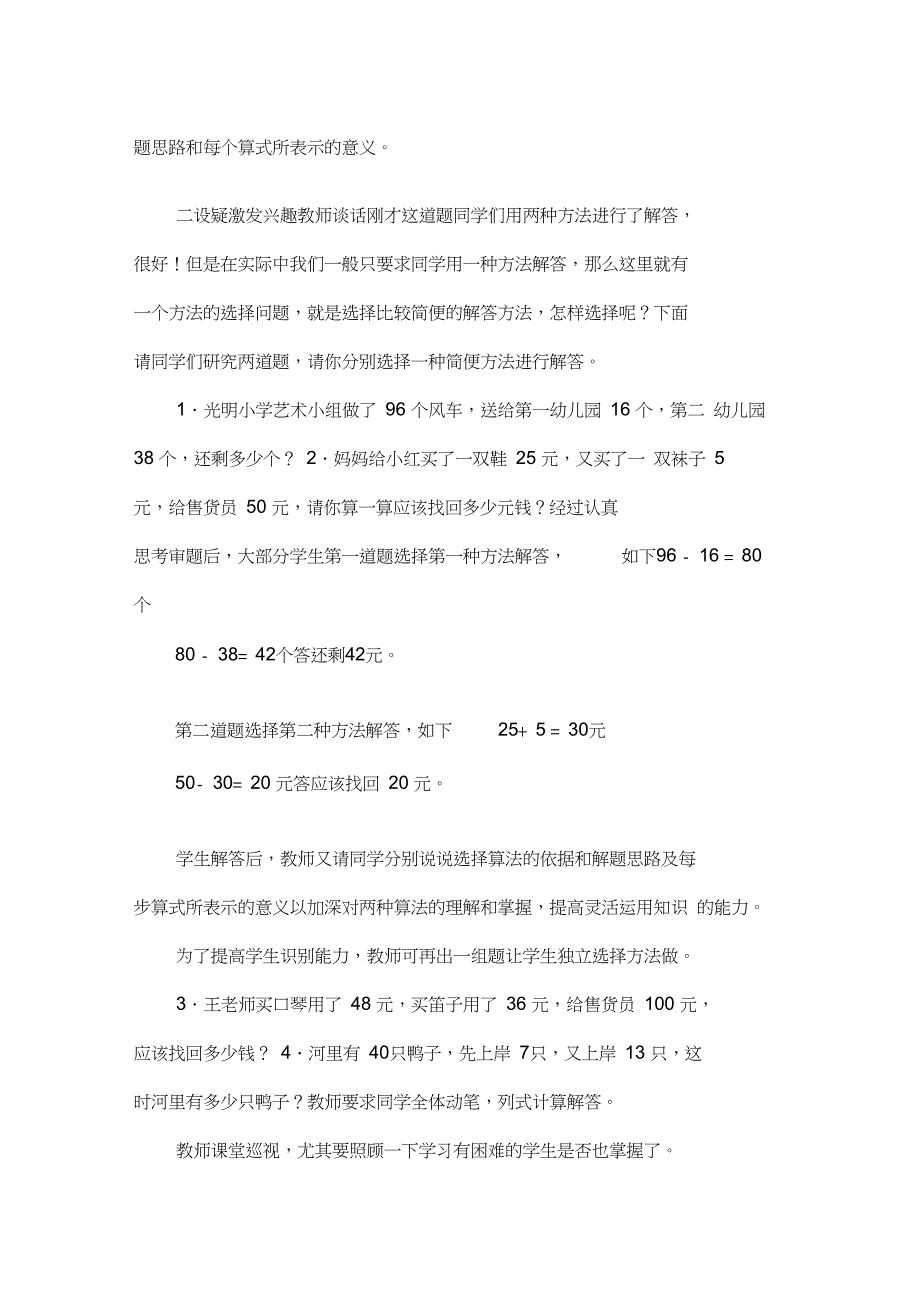 题思路和每个算式所表示的意义。

二设疑激发兴趣教师谈话刚才这道题同学们用两种方法进行了解答，很好！但是在实际中我们一般只要求同学用一种方法解答，那么这里就有一个方法的选择问题，就是选择比较简便的解答方法，怎样选择呢？下面请同学们研究两道题，请你分别选择一种简便方法进行解答。

1．光明小学艺术小组做了 96 个风车，送给第一幼儿园 16 个，第二 幼儿园 38 个，还剩多少个？ 2．妈妈给小红买了一双鞋 25 元，又买了一 双袜子 5 元，给售货员 50 元，请你算一算应该找回多少元钱？经过认真思考审题后，大部分学生第一道题选择第一种方法解答， 如下96 - 16 = 80 个

80 - 38= 42个答还剩42元。

第二道题选择第二种方法解答，如下 25+ 5 = 30元

50- 30= 20 元答应该找回 20 元。

学生解答后，教师又请同学分别说说选择算法的依据和解题思路及每步算式所表示的意义以加深对两种算法的理解和掌握，提高灵活运用知识 的能力。

为了提高学生识别能力，教师可再出一组题让学生独立选择方法做。

3．王老师买口琴用了 48 元，买笛子用了 36 元，给售货员 100 元，应该找回多少钱？ 4．河里有 40只鸭子，先上岸 7只，又上岸 13 只，这时河里有多少只鸭子？教师要求同学全体动笔，列式计算解答。

教师课堂巡视，尤其要照顾一下学习有困难的学生是否也掌握了。